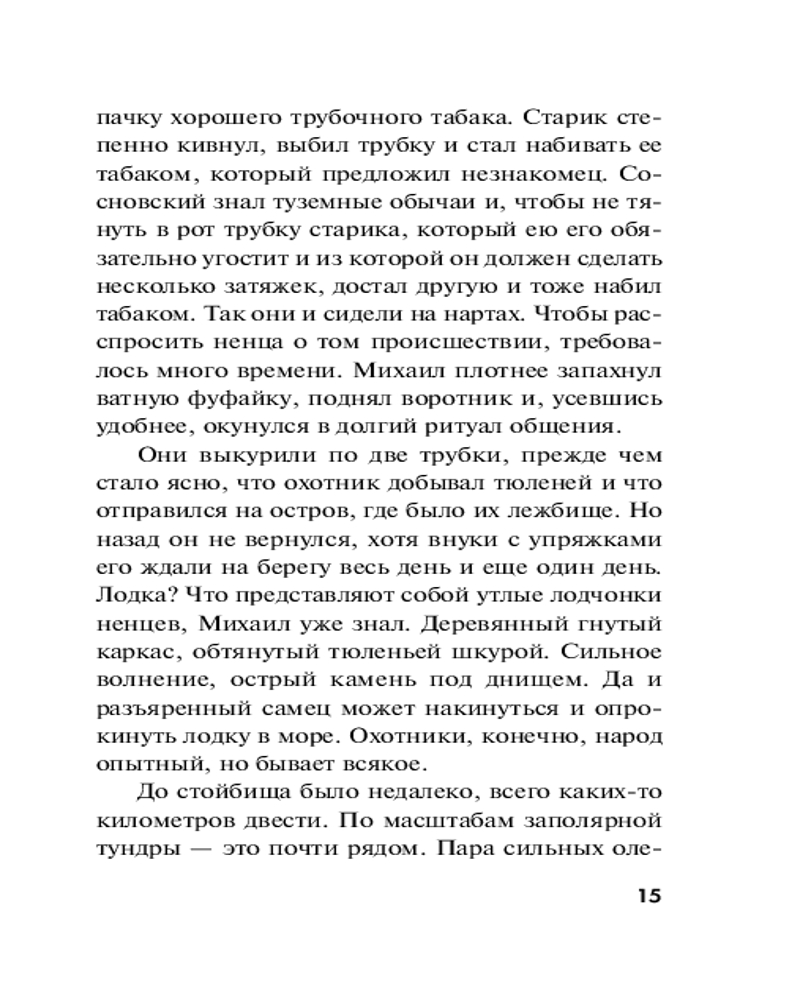 пачку хорошего трубочного табака. Старик степенно кивнул, выбил трубку и стал набивать ее табаком, который предложил незнакомец. Сосновский знал туземные обычаи и, чтобы не тянуть в рот трубку старика, который ею его обязательно угостит и из которой он должен сделать несколько затяжек, достал другую и тоже набил табаком. Так они и сидели на нартах. Чтобы расспросить ненца о том происшествии, требовалось много времени. Михаил плотнее запахнул ватную фуфайку, поднял воротник и, усевшись удобнее, окунулся в долгий ритуал общения.

Они выкурили по две трубки, прежде чем стало ясно, что охотник добывал тюленей и что отправился на остров, где было их лежбище. Но назад он не вернулся, хотя внуки с упряжками его ждали на берегу весь день и еще один день. Лодка? Что представляют собой утлые лодчонки ненцев, Михаил уже знал. Деревянный гнутый каркас, обтянутый тюленьей шкурой. Сильное волнение, острый камень под днищем. Да и разъяренный самец может накинуться и опрокинуть лодку в море. Охотники, конечно, народ опытный, но бывает всякое.

До стойбища было недалеко, всего каких-то километров двести. По масштабам заполярной тундры — это почти рядом. Пара сильных оле-

15